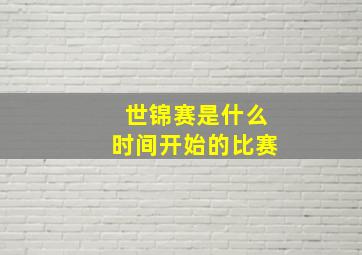 世锦赛是什么
时间开始的比赛